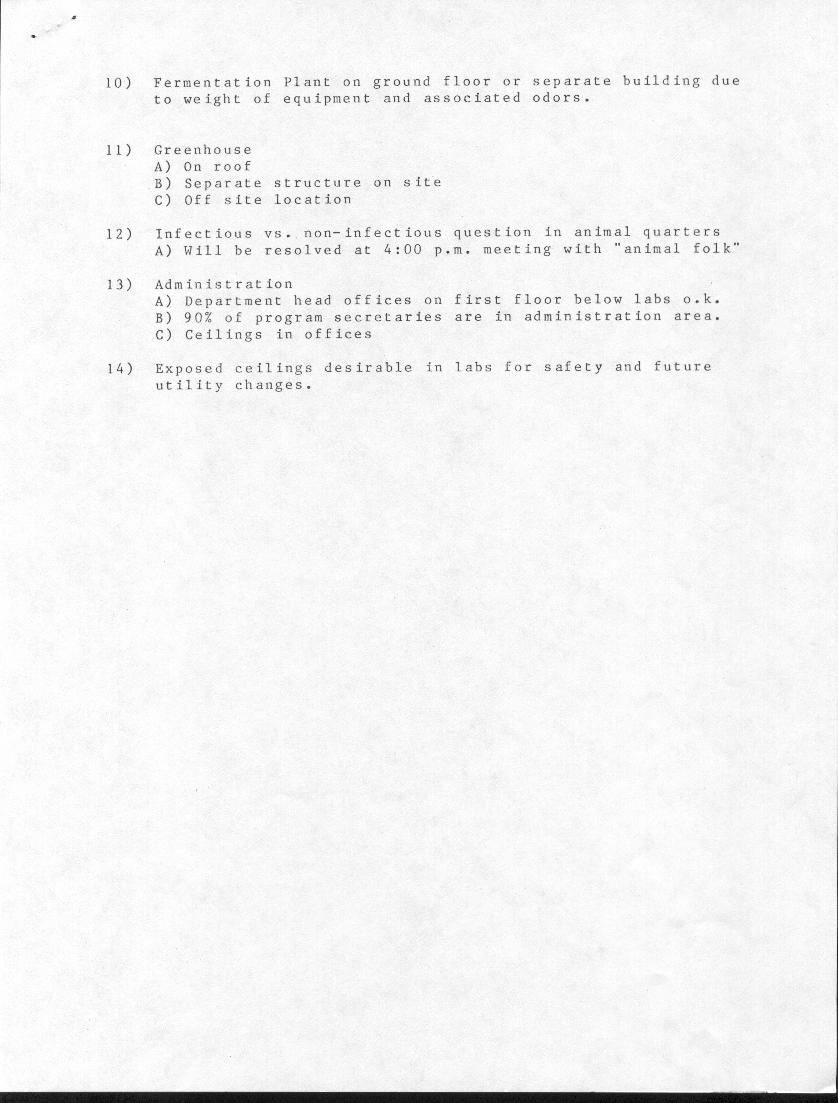 10) Fermentation Plant on ground floor or separate building due to weight of equipment and associated odors.

11) Greenhouse
A) On roof
B) Separate structure on site
C) Off site location

12) Infectious vs. non-infectious question in animal quarters
A) Will be resolved at 4:00 p.m. meeting with "animal folk"

13) Administration
A) Department head offices on first floor below labs o.k.
B) 90% of program secretaries are in administration area.
C) Ceilings in offices

14) Exposed ceilings desirable in labs for safety and future utility changes.